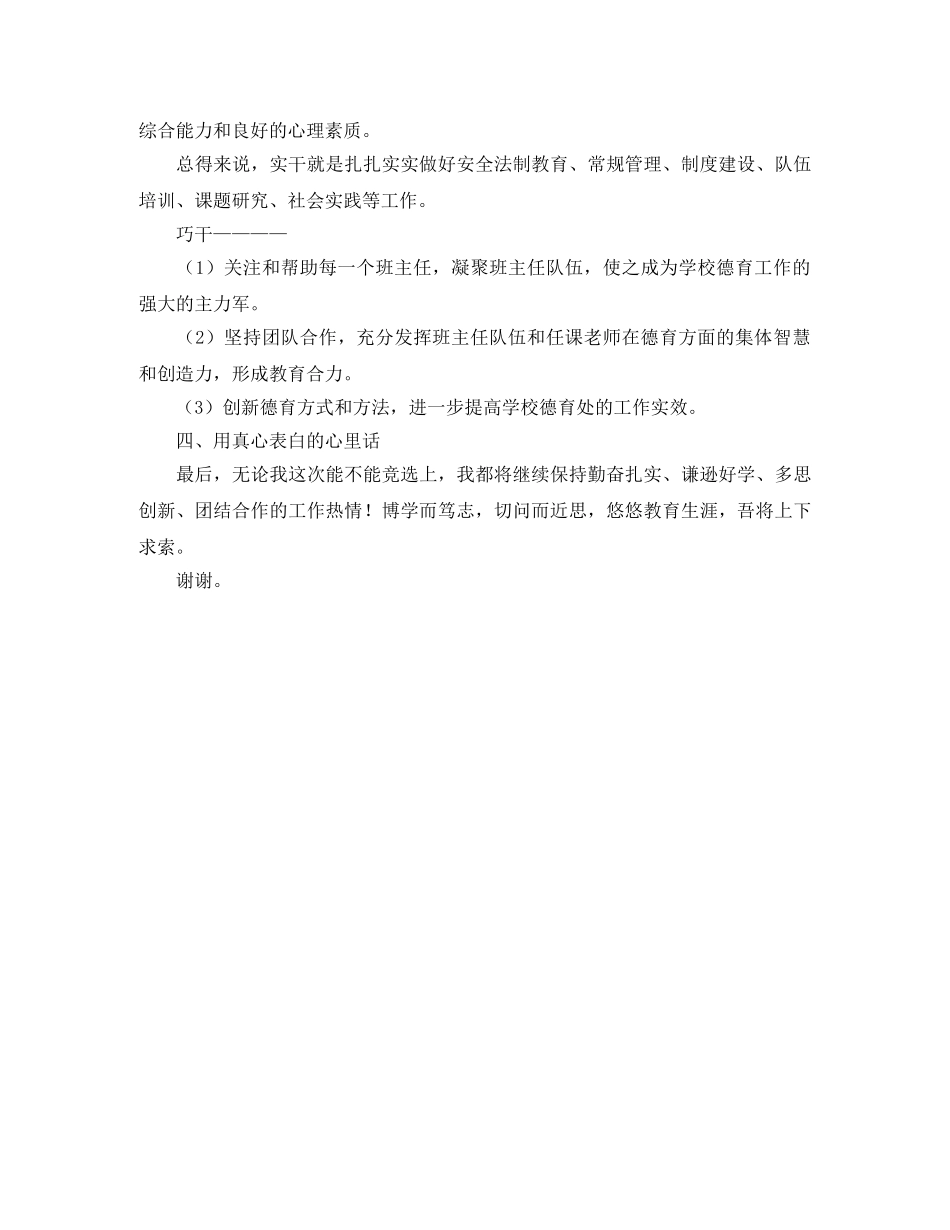 综合能力和良好的心理素质。

总得来说，实干就是扎扎实实做好安全法制教育、常规管理、制度建设、队伍培训、课题研究、社会实践等工作。

巧干————

（1）关注和帮助每一个班主任，凝聚班主任队伍，使之成为学校德育工作的强大的主力军。

（2）坚持团队合作，充分发挥班主任队伍和任课老师在德育方面的集体智慧和创造力，形成教育合力。

（3）创新德育方式和方法，进一步提高学校德育处的工作实效。

四、用真心表白的心里话

最后，无论我这次能不能竞选上，我都将继续保持勤奋扎实、谦逊好学、多思创新、团结合作的工作热情！博学而笃志，切问而近思，悠悠教育生涯，吾将上下求索。

谢谢。